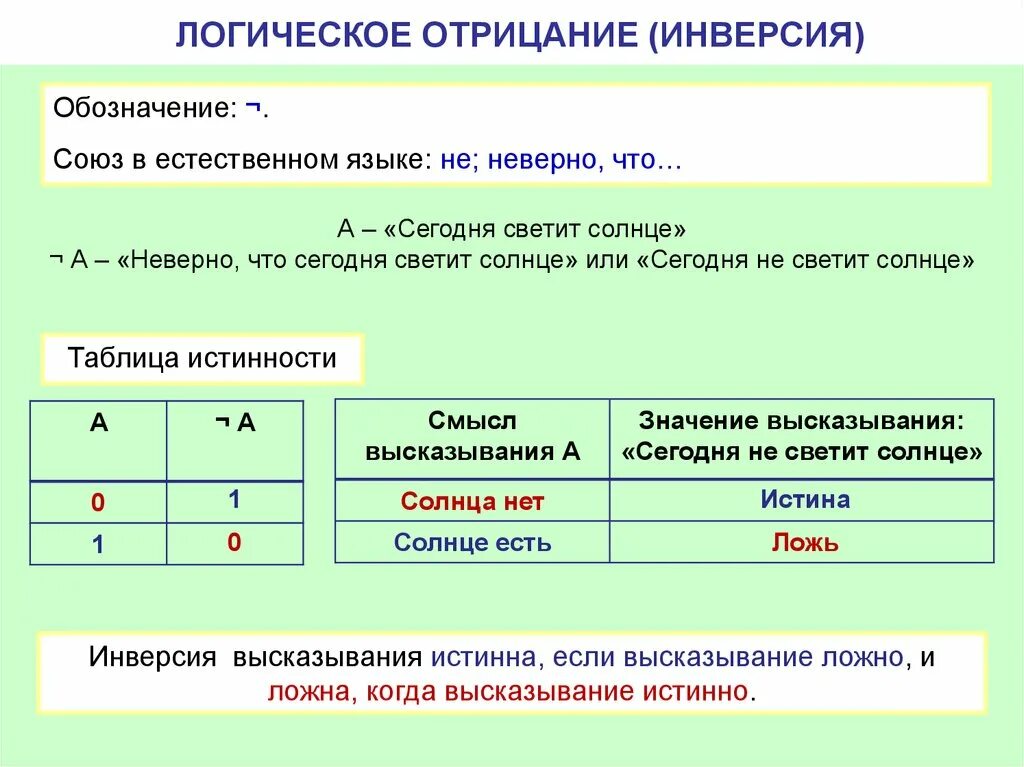 ЛОГИЧЕСКОЕ ОТРИЦАНИЕ (ИНВЕРСИЯ)

Обозначение: ¬.

Союз в естественном языке: не; неверно, что…

А – «Сегодня светит солнце»
¬ А – «Неверно, что сегодня светит солнце» или «Сегодня не светит солнце»

Таблица истинности

| А | ¬ А |
|---|---|
| 0 | 1 |
| 1 | 0 |

| Смысл высказывания А | Значение высказывания: «Сегодня не светит солнце» |
|---|---|
| Солнца нет | Истина |
| Солнце есть | Ложь |

Инверсия высказывания истинна, если высказывание ложно, и ложна, когда высказывание истинно.